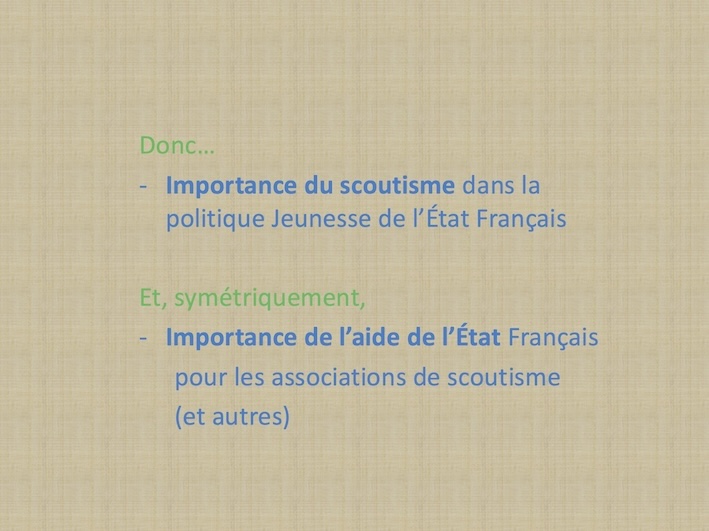 Donc…

- Importance du scoutisme dans la politique Jeunesse de l'État Français

Et, symétriquement,

- Importance de l'aide de l'État Français pour les associations de scoutisme (et autres)